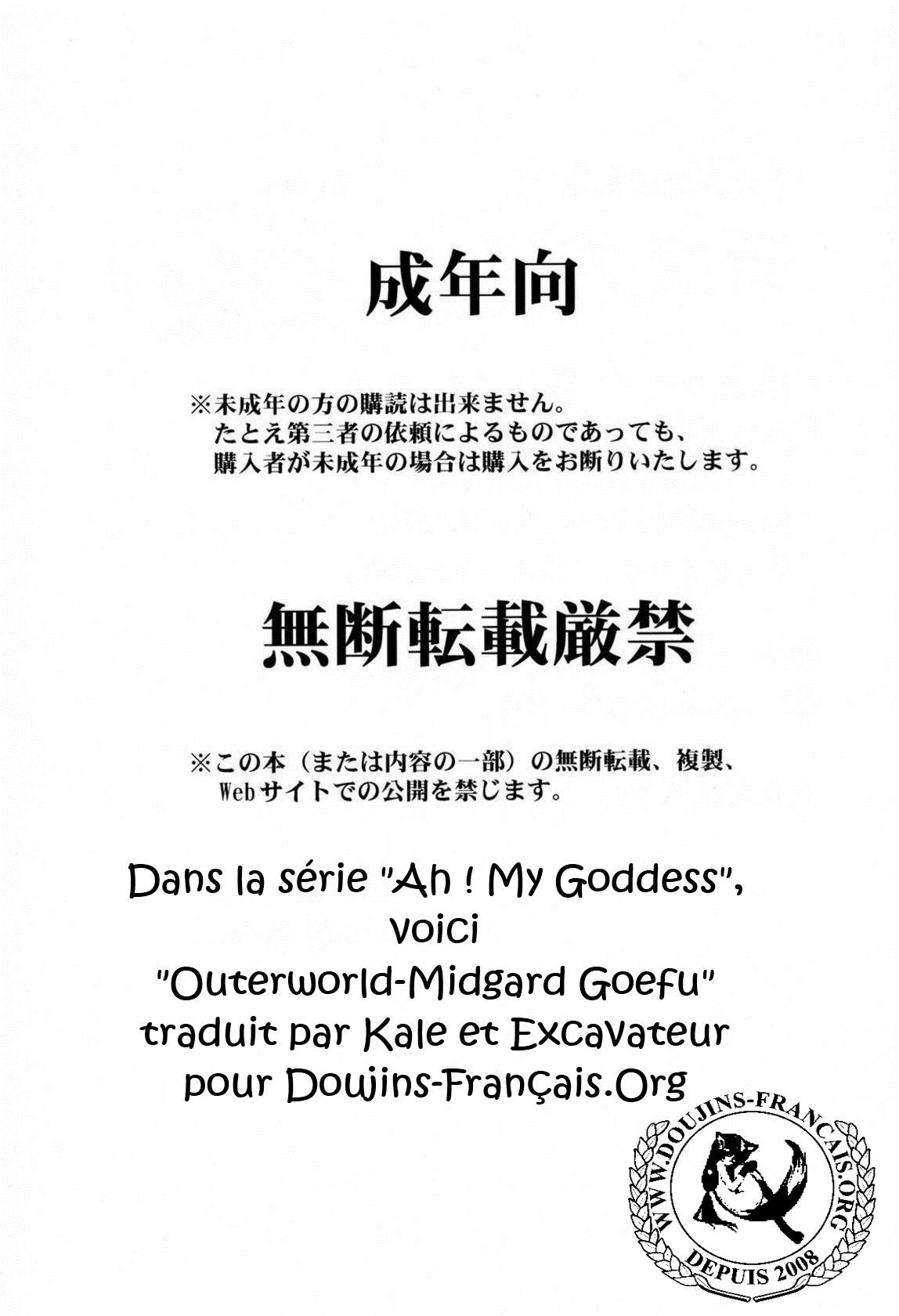 成年向

※未成年の方の購読は出来ません。
たとえ第三者の依頼によるものであっても、
購入者が未成年の場合は購入をお断りいたします。

無断転載厳禁

※この本（または内容の一部）の無断転載、複製、
Webサイトでの公開を禁じます。

Dans la série "Ah ! My Goddess", voici "Outerworld-Midgard Goefu" traduit par Kale et Excavateur pour Doujins-Français.Org

WWW.DOUJINS-FRANCAIS.ORG
DEPUIS 2008